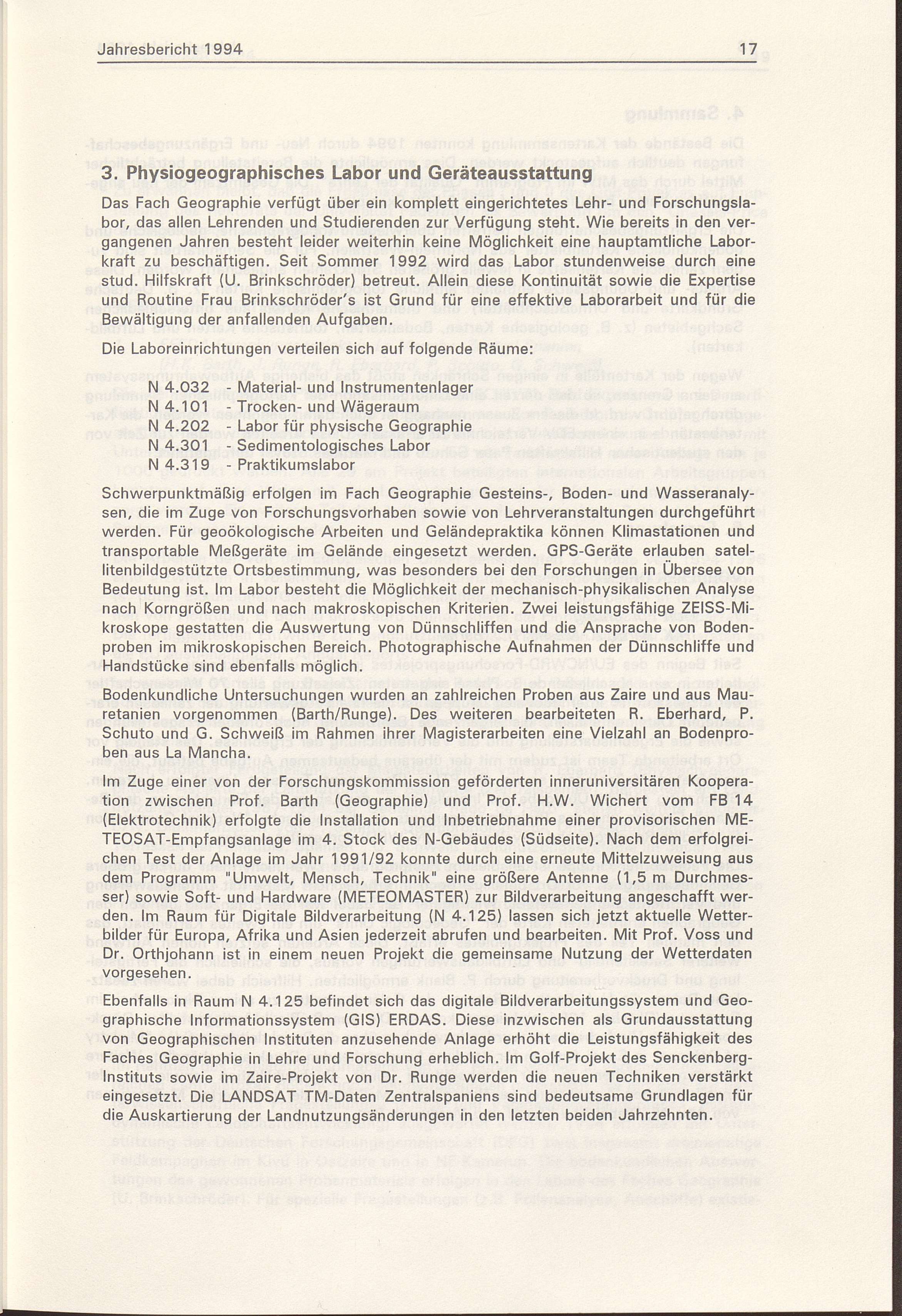 Jahresbericht 1994 17

3. Physiogeographisches Labor und Geräteausstattung

Das Fach Geographie verfügt über ein komplett eingerichtetes Lehr- und Forschungslabor, das allen Lehrenden und Studierenden zur Verfügung steht. Wie bereits in den vergangenen Jahren besteht leider weiterhin keine Möglichkeit eine hauptamtliche Laborkraft zu beschäftigen. Seit Sommer 1992 wird das Labor stundenweise durch eine stud. Hilfskraft (U. Brinkschröder) betreut. Allein diese Kontinuität sowie die Expertise und Routine Frau Brinkschröder's ist Grund für eine effektive Laborarbeit und für die Bewältigung der anfallenden Aufgaben.

Die Laboreinrichtungen verteilen sich auf folgende Räume:

N 4.032 - Material- und Instrumentenlager
N 4.101 - Trocken- und Wägeraum
N 4.202 - Labor für physische Geographie
N 4.301 - Sedimentologisches Labor
N 4.319 - Praktikumslabor

Schwerpunktmäßig erfolgen im Fach Geographie Gesteins-, Boden- und Wasseranalysen, die im Zuge von Forschungsvorhaben sowie von Lehrveranstaltungen durchgeführt werden. Für geoökologische Arbeiten und Geländepraktika können Klimastationen und transportable Meßgeräte im Gelände eingesetzt werden. GPS-Geräte erlauben satellitenbildgestützte Ortsbestimmung, was besonders bei den Forschungen in Übersee von Bedeutung ist. Im Labor besteht die Möglichkeit der mechanisch-physikalischen Analyse nach Korngrößen und nach makroskopischen Kriterien. Zwei leistungsfähige ZEISS-Mikroskope gestatten die Auswertung von Dünnschliffen und die Ansprache von Bodenproben im mikroskopischen Bereich. Photographische Aufnahmen der Dünnschliffe und Handstücke sind ebenfalls möglich.

Bodenkundliche Untersuchungen wurden an zahlreichen Proben aus Zaire und aus Mauretanien vorgenommen (Barth/Runge). Des weiteren bearbeiteten R. Eberhard, P. Schuto und G. Schweiß im Rahmen ihrer Magisterarbeiten eine Vielzahl an Bodenproben aus La Mancha.

Im Zuge einer von der Forschungskommission geförderten inneruniversitären Kooperation zwischen Prof. Barth (Geographie) und Prof. H.W. Wichert vom FB 14 (Elektrotechnik) erfolgte die Installation und Inbetriebnahme einer provisorischen METEOSAT-Empfangsanlage im 4. Stock des N-Gebäudes (Südseite). Nach dem erfolgreichen Test der Anlage im Jahr 1991/92 konnte durch eine erneute Mittelzuweisung aus dem Programm "Umwelt, Mensch, Technik" eine größere Antenne (1,5 m Durchmesser) sowie Soft- und Hardware (METEOMASTER) zur Bildverarbeitung angeschafft werden. Im Raum für Digitale Bildverarbeitung (N 4.125) lassen sich jetzt aktuelle Wetterbilder für Europa, Afrika und Asien jederzeit abrufen und bearbeiten. Mit Prof. Voss und Dr. Orthjohann ist in einem neuen Projekt die gemeinsame Nutzung der Wetterdaten vorgesehen.

Ebenfalls in Raum N 4.125 befindet sich das digitale Bildverarbeitungssystem und Geographische Informationssystem (GIS) ERDAS. Diese inzwischen als Grundausstattung von Geographischen Instituten anzusehende Anlage erhöht die Leistungsfähigkeit des Faches Geographie in Lehre und Forschung erheblich. Im Golf-Projekt des Senckenberg-Instituts sowie im Zaire-Projekt von Dr. Runge werden die neuen Techniken verstärkt eingesetzt. Die LANDSAT TM-Daten Zentralspaniens sind bedeutsame Grundlagen für die Auskartierung der Landnutzungsänderungen in den letzten beiden Jahrzehnten.